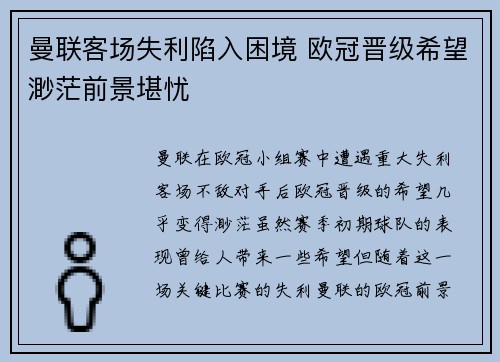 曼联客场失利陷入困境 欧冠晋级希望渺茫前景堪忧

曼联在欧冠小组赛中遭遇重大失利客场不敌对手后欧冠晋级的希望几乎变得渺茫虽然赛季初期球队的表现曾给人带来一些希望但随着这一场关键比赛的失利曼联的欧冠前景